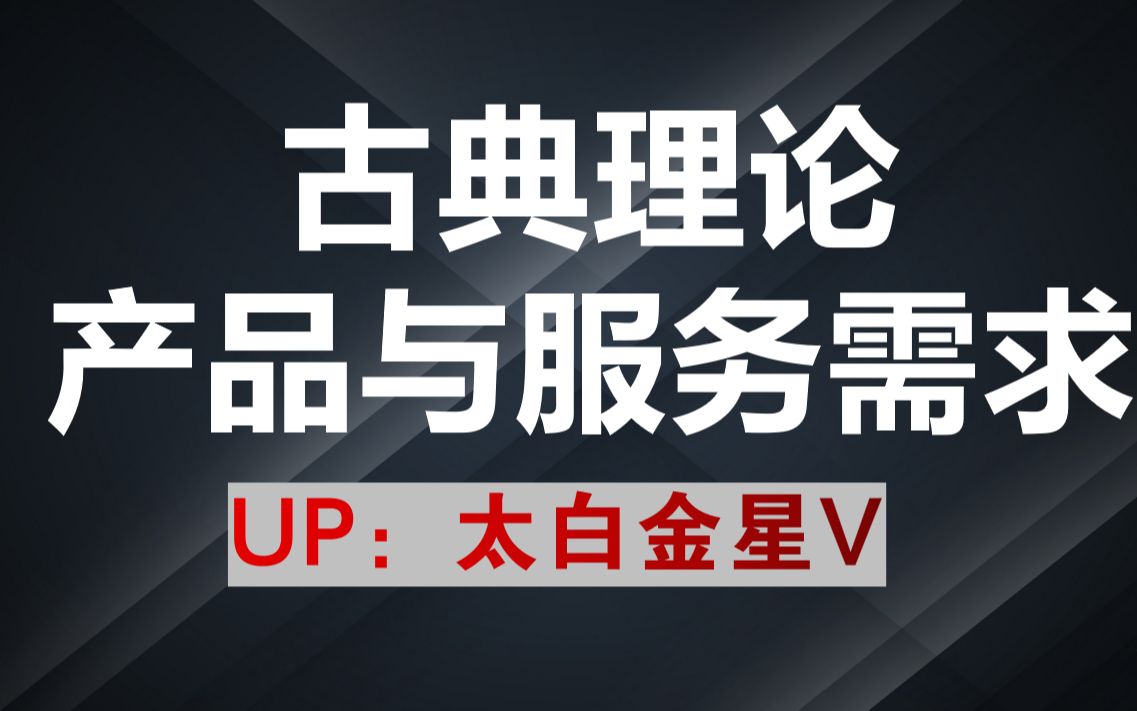 古典理论
产品与服务需求

UP：太白金星V